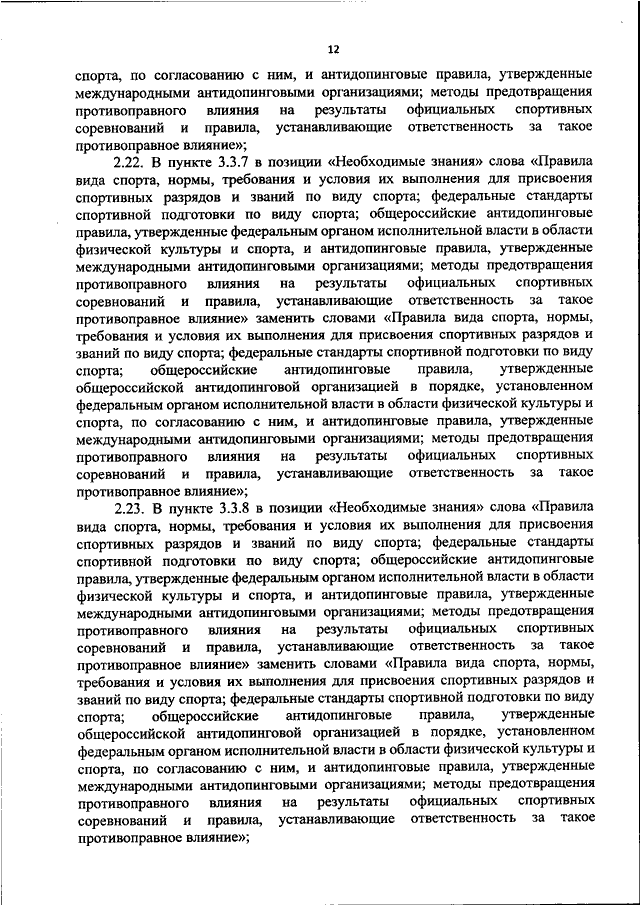 12

спорта, по согласованию с ним, и антидопинговые правила, утвержденные международными антидопинговыми организациями; методы предотвращения противоправного влияния на результаты официальных спортивных соревнований и правила, устанавливающие ответственность за такое противоправное влияние»;

2.22. В пункте 3.3.7 в позиции «Необходимые знания» слова «Правила вида спорта, нормы, требования и условия их выполнения для присвоения спортивных разрядов и званий по виду спорта; федеральные стандарты спортивной подготовки по виду спорта; общероссийские антидопинговые правила, утвержденные федеральным органом исполнительной власти в области физической культуры и спорта, и антидопинговые правила, утвержденные международными антидопинговыми организациями; методы предотвращения противоправного влияния на результаты официальных спортивных соревнований и правила, устанавливающие ответственность за такое противоправное влияние» заменить словами «Правила вида спорта, нормы, требования и условия их выполнения для присвоения спортивных разрядов и званий по виду спорта; федеральные стандарты спортивной подготовки по виду спорта; общероссийские антидопинговые правила, утвержденные общероссийской антидопинговой организацией в порядке, установленном федеральным органом исполнительной власти в области физической культуры и спорта, по согласованию с ним, и антидопинговые правила, утвержденные международными антидопинговыми организациями; методы предотвращения противоправного влияния на результаты официальных спортивных соревнований и правила, устанавливающие ответственность за такое противоправное влияние»;

2.23. В пункте 3.3.8 в позиции «Необходимые знания» слова «Правила вида спорта, нормы, требования и условия их выполнения для присвоения спортивных разрядов и званий по виду спорта; федеральные стандарты спортивной подготовки по виду спорта; общероссийские антидопинговые правила, утвержденные федеральным органом исполнительной власти в области физической культуры и спорта, и антидопинговые правила, утвержденные международными антидопинговыми организациями; методы предотвращения противоправного влияния на результаты официальных спортивных соревнований и правила, устанавливающие ответственность за такое противоправное влияние» заменить словами «Правила вида спорта, нормы, требования и условия их выполнения для присвоения спортивных разрядов и званий по виду спорта; федеральные стандарты спортивной подготовки по виду спорта; общероссийские антидопинговые правила, утвержденные общероссийской антидопинговой организацией в порядке, установленном федеральным органом исполнительной власти в области физической культуры и спорта, по согласованию с ним, и антидопинговые правила, утвержденные международными антидопинговыми организациями; методы предотвращения противоправного влияния на результаты официальных спортивных соревнований и правила, устанавливающие ответственность за такое противоправное влияние»;